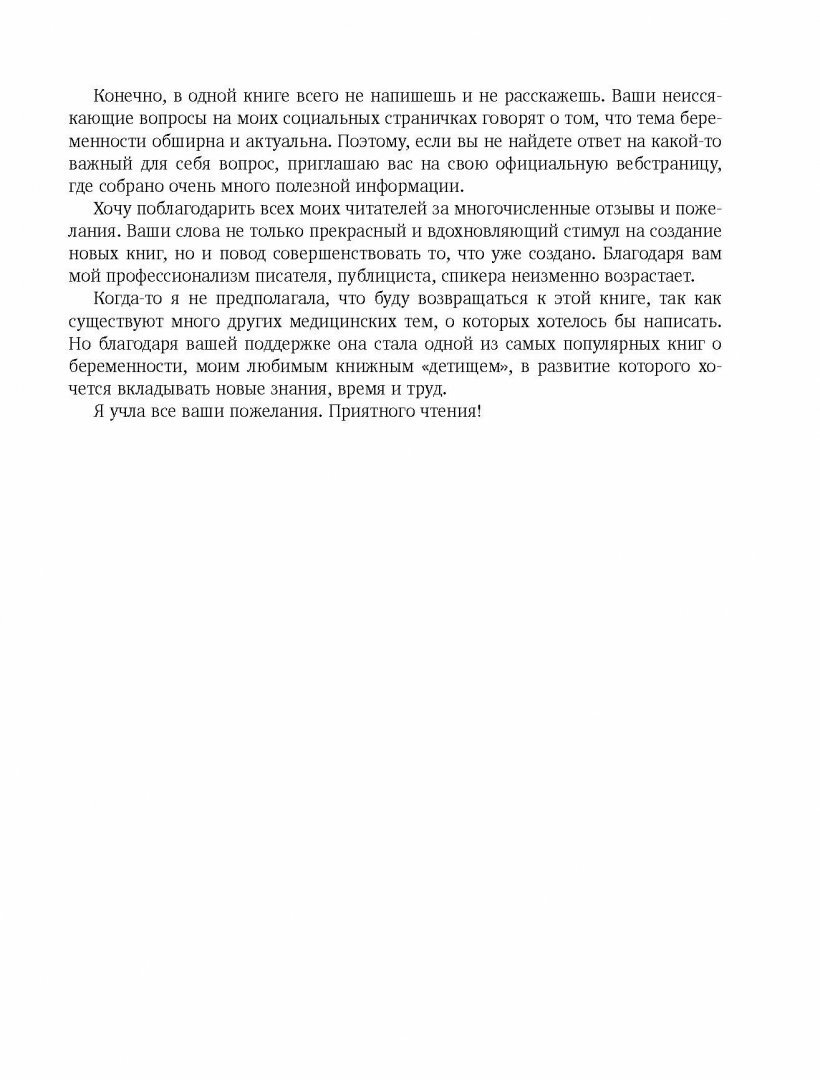 Конечно, в одной книге всего не напишешь и не расскажешь. Ваши неиссякающие вопросы на моих социальных страничках говорят о том, что тема беременности обширна и актуальна. Поэтому, если вы не найдете ответ на какой-то важный для себя вопрос, приглашаю вас на свою официальную вебстраницу, где собрано очень много полезной информации.

Хочу поблагодарить всех моих читателей за многочисленные отзывы и пожелания. Ваши слова не только прекрасный и вдохновляющий стимул на создание новых книг, но и повод совершенствовать то, что уже создано. Благодаря вам мой профессионализм писателя, публициста, спикера неизменно возрастает.

Когда-то я не предполагала, что буду возвращаться к этой книге, так как существуют много других медицинских тем, о которых хотелось бы написать. Но благодаря вашей поддержке она стала одной из самых популярных книг о беременности, моим любимым книжным «детищем», в развитие которого хочется вкладывать новые знания, время и труд.

Я учла все ваши пожелания. Приятного чтения!